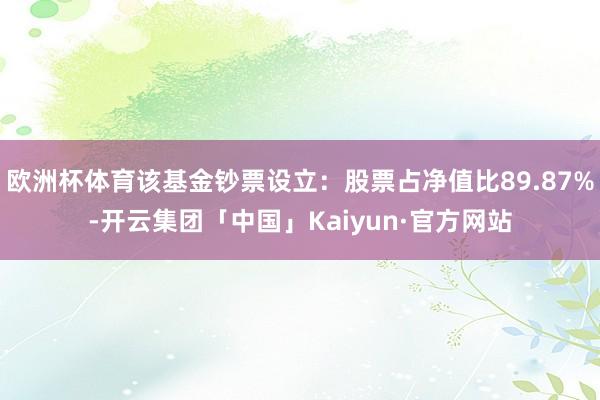 欧洲杯体育该基金钞票设立：股票占净值比89.87%-开云集团「中国」Kaiyun·官方网站